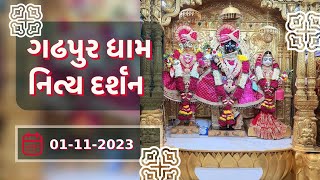 ગઢપુર ધામ
નિત્ય દર્શન

01-11-2023